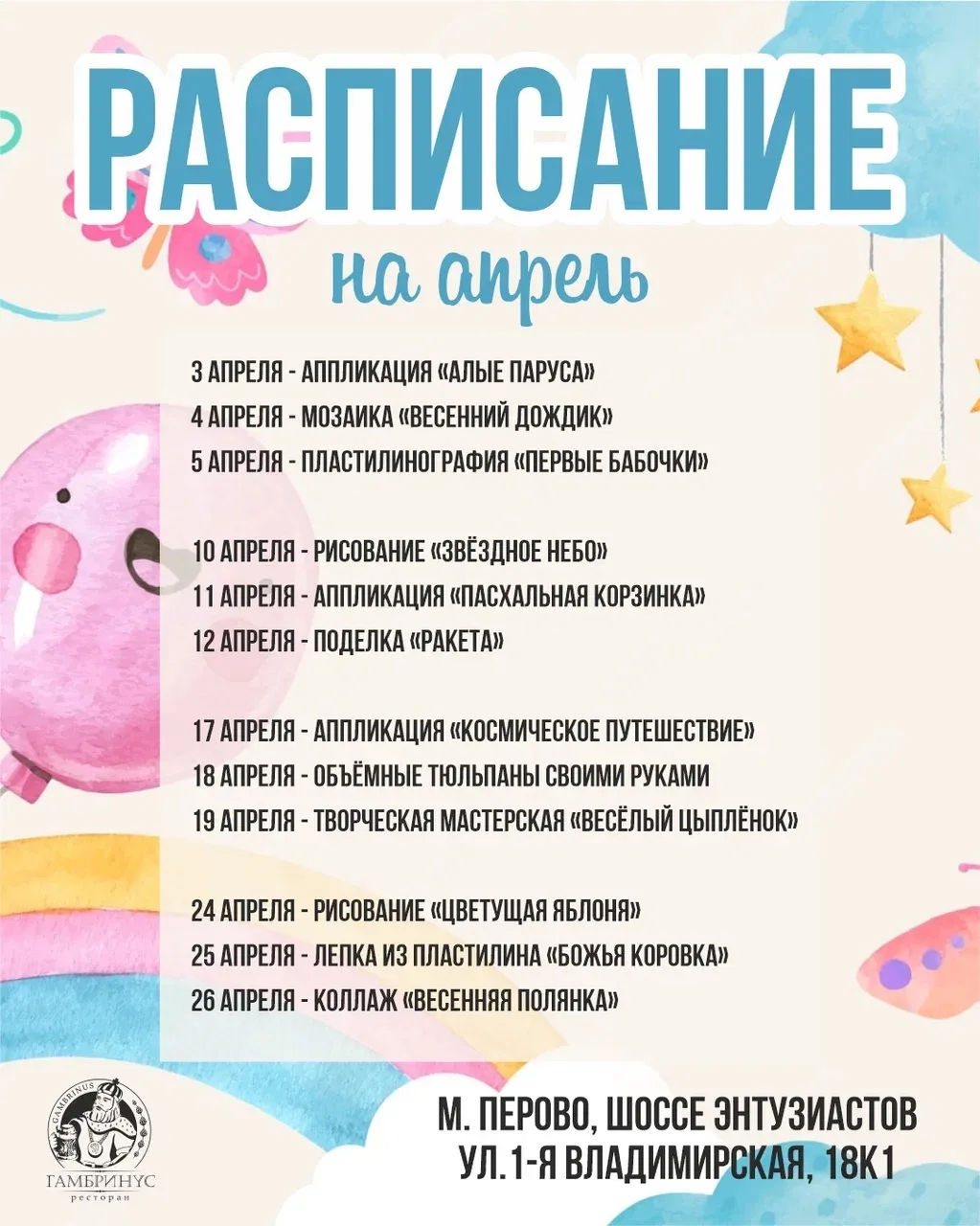 РАСПИСАНИЕ

на апрель

3 АПРЕЛЯ - АППЛИКАЦИЯ «АЛЫЕ ПАРУСА»
4 АПРЕЛЯ - МОЗАИКА «ВЕСЕННИЙ ДОЖДИК»
5 АПРЕЛЯ - ПЛАСТИЛИНОГРАФИЯ «ПЕРВЫЕ БАБОЧКИ»

10 АПРЕЛЯ - РИСОВАНИЕ «ЗВЁЗДНОЕ НЕБО»
11 АПРЕЛЯ - АППЛИКАЦИЯ «ПАСХАЛЬНАЯ КОРЗИНКА»
12 АПРЕЛЯ - ПОДЕЛКА «РАКЕТА»

17 АПРЕЛЯ - АППЛИКАЦИЯ «КОСМИЧЕСКОЕ ПУТЕШЕСТВИЕ»
18 АПРЕЛЯ - ОБЪЁМНЫЕ ТЮЛЬПАНЫ СВОИМИ РУКАМИ
19 АПРЕЛЯ - ТВОРЧЕСКАЯ МАСТЕРСКАЯ «ВЕСЁЛЫЙ ЦЫПЛЁНОК»

24 АПРЕЛЯ - РИСОВАНИЕ «ЦВЕТУЩАЯ ЯБЛОНЯ»
25 АПРЕЛЯ - ЛЕПКА ИЗ ПЛАСТИЛИНА «БОЖЬЯ КОРОВКА»
26 АПРЕЛЯ - КОЛЛАЖ «ВЕСЕННЯЯ ПОЛЯНКА»

GAMBRINUS
ГАМБРИНУС
ресторан

М. ПЕРОВО, ШОССЕ ЭНТУЗИАСТОВ
УЛ.1-Я ВЛАДИМИРСКАЯ, 18К1